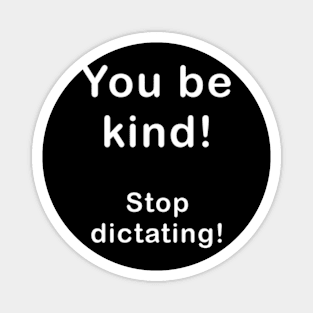 You be kind!

Stop dictating!